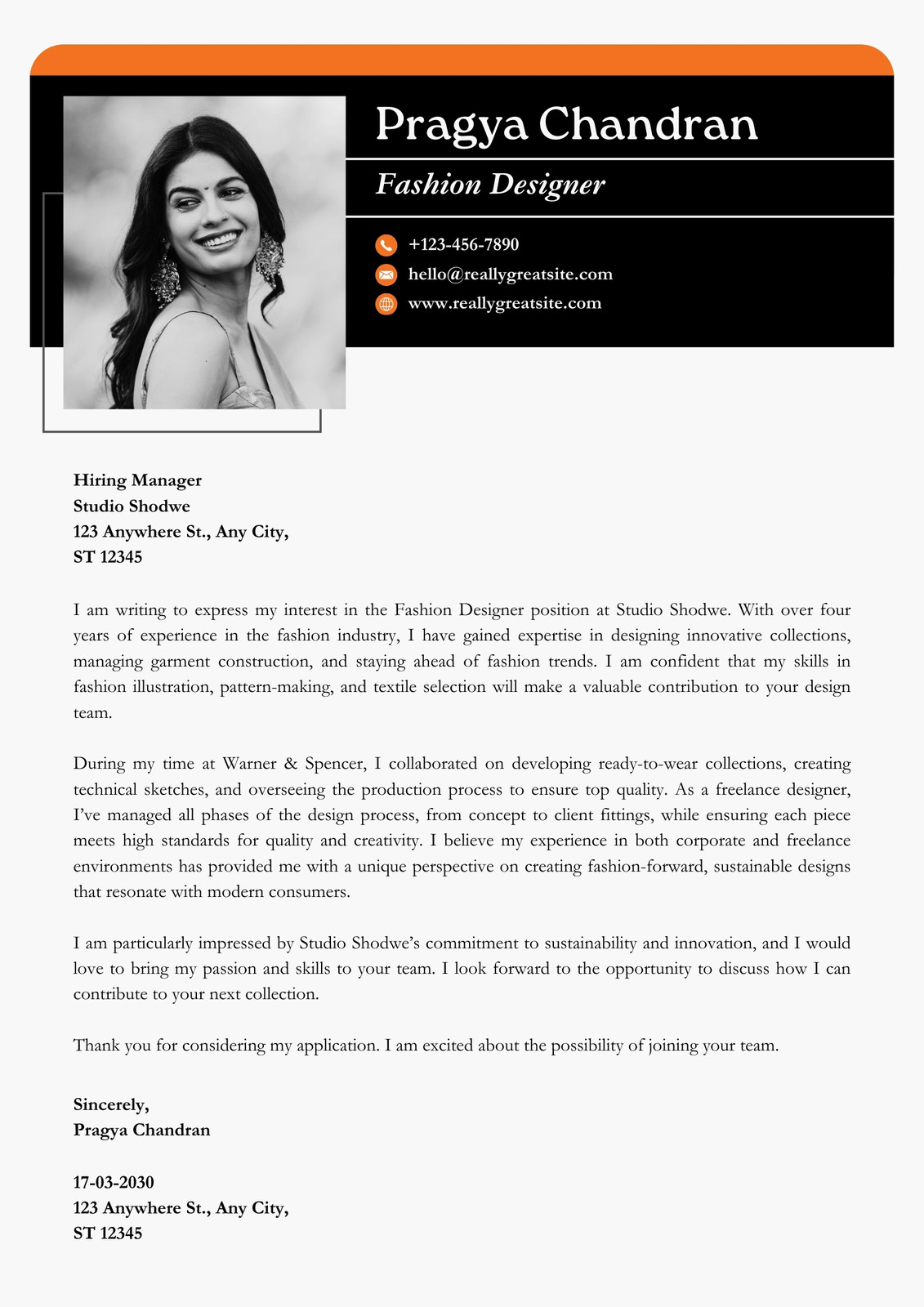 Pragya Chandran

Fashion Designer

+123-456-7890
hello@reallygreatsite.com
www.reallygreatsite.com

Hiring Manager
Studio Shodwe
123 Anywhere St., Any City,
ST 12345

I am writing to express my interest in the Fashion Designer position at Studio Shodwe. With over four years of experience in the fashion industry, I have gained expertise in designing innovative collections, managing garment construction, and staying ahead of fashion trends. I am confident that my skills in fashion illustration, pattern-making, and textile selection will make a valuable contribution to your design team.

During my time at Warner & Spencer, I collaborated on developing ready-to-wear collections, creating technical sketches, and overseeing the production process to ensure top quality. As a freelance designer, I've managed all phases of the design process, from concept to client fittings, while ensuring each piece meets high standards for quality and creativity. I believe my experience in both corporate and freelance environments has provided me with a unique perspective on creating fashion-forward, sustainable designs that resonate with modern consumers.

I am particularly impressed by Studio Shodwe's commitment to sustainability and innovation, and I would love to bring my passion and skills to your team. I look forward to the opportunity to discuss how I can contribute to your next collection.

Thank you for considering my application. I am excited about the possibility of joining your team.

Sincerely,
Pragya Chandran

17-03-2030
123 Anywhere St., Any City,
ST 12345